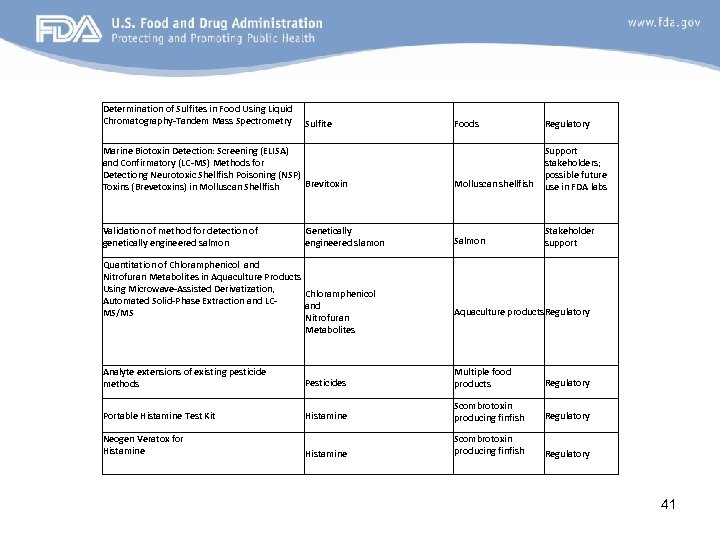 FDA U.S. Food and Drug Administration
Protecting and Promoting Public Health

www.fda.gov

| | | | |
|---|---|---|---|
| Determination of Sulfites in Food Using Liquid Chromatography-Tandem Mass Spectrometry | Sulfite | Foods | Regulatory |
| Marine Biotoxin Detection: Screening (ELISA) and Confirmatory (LC-MS) Methods for Detectiong Neurotoxic Shellfish Poisoning (NSP) Toxins (Brevetoxins) in Molluscan Shellfish | Brevitoxin | Molluscan shellfish | Support stakeholders; possible future use in FDA labs |
| Validation of method for detection of genetically engineered salmon | Genetically engineered slamon | Salmon | Stakeholder support |
| Quantitation of Chloramphenicol and Nitrofuran Metabolites in Aquaculture Products Using Microwave-Assisted Derivatization, Automated Solid-Phase Extraction and LC-MS/MS | Chloramphenicol and Nitrofuran Metabolites | Aquaculture products | Regulatory |
| Analyte extensions of existing pesticide methods | Pesticides | Multiple food products | Regulatory |
| Portable Histamine Test Kit | Histamine | Scombrotoxin producing finfish | Regulatory |
| Neogen Veratox for Histamine | Histamine | Scombrotoxin producing finfish | Regulatory |

41